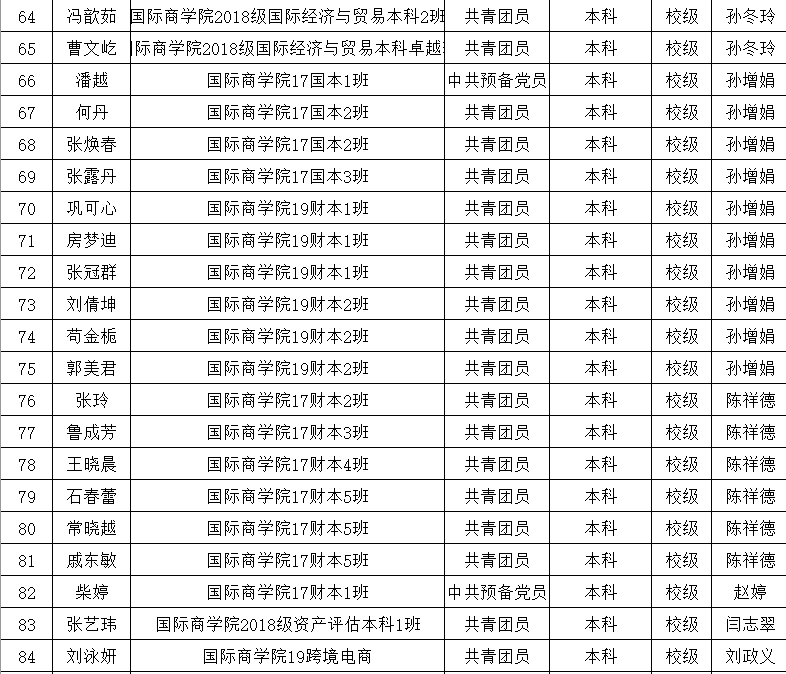 | 64 | 冯歆茹 | 国际商学院2018级国际经济与贸易本科2班 | 共青团员 | 本科 | 校级 | 孙冬玲 |
|---|---|---|---|---|---|---|
| 65 | 曹文屹 | 际商学院2018级国际经济与贸易本科卓越 | 共青团员 | 本科 | 校级 | 孙冬玲 |
| 66 | 潘越 | 国际商学院17国本1班 | 中共预备党员 | 本科 | 校级 | 孙增娟 |
| 67 | 何丹 | 国际商学院17国本2班 | 共青团员 | 本科 | 校级 | 孙增娟 |
| 68 | 张焕春 | 国际商学院17国本2班 | 共青团员 | 本科 | 校级 | 孙增娟 |
| 69 | 张露丹 | 国际商学院17国本3班 | 共青团员 | 本科 | 校级 | 孙增娟 |
| 70 | 巩可心 | 国际商学院19财本1班 | 共青团员 | 本科 | 校级 | 孙增娟 |
| 71 | 房梦迪 | 国际商学院19财本1班 | 共青团员 | 本科 | 校级 | 孙增娟 |
| 72 | 张冠群 | 国际商学院19财本1班 | 共青团员 | 本科 | 校级 | 孙增娟 |
| 73 | 刘倩坤 | 国际商学院19财本2班 | 共青团员 | 本科 | 校级 | 孙增娟 |
| 74 | 苟金栀 | 国际商学院19财本2班 | 共青团员 | 本科 | 校级 | 孙增娟 |
| 75 | 郭美君 | 国际商学院19财本2班 | 共青团员 | 本科 | 校级 | 孙增娟 |
| 76 | 张玲 | 国际商学院17财本2班 | 共青团员 | 本科 | 校级 | 陈祥德 |
| 77 | 鲁成芳 | 国际商学院17财本3班 | 共青团员 | 本科 | 校级 | 陈祥德 |
| 78 | 王晓晨 | 国际商学院17财本4班 | 共青团员 | 本科 | 校级 | 陈祥德 |
| 79 | 石春蕾 | 国际商学院17财本5班 | 共青团员 | 本科 | 校级 | 陈祥德 |
| 80 | 常晓越 | 国际商学院17财本5班 | 共青团员 | 本科 | 校级 | 陈祥德 |
| 81 | 戚东敏 | 国际商学院17财本5班 | 共青团员 | 本科 | 校级 | 陈祥德 |
| 82 | 柴婷 | 国际商学院17财本1班 | 中共预备党员 | 本科 | 校级 | 赵婷 |
| 83 | 张艺玮 | 国际商学院2018级资产评估本科1班 | 共青团员 | 本科 | 校级 | 闫志翠 |
| 84 | 刘泳妍 | 国际商学院19跨境电商 | 共青团员 | 本科 | 校级 | 刘政义 |